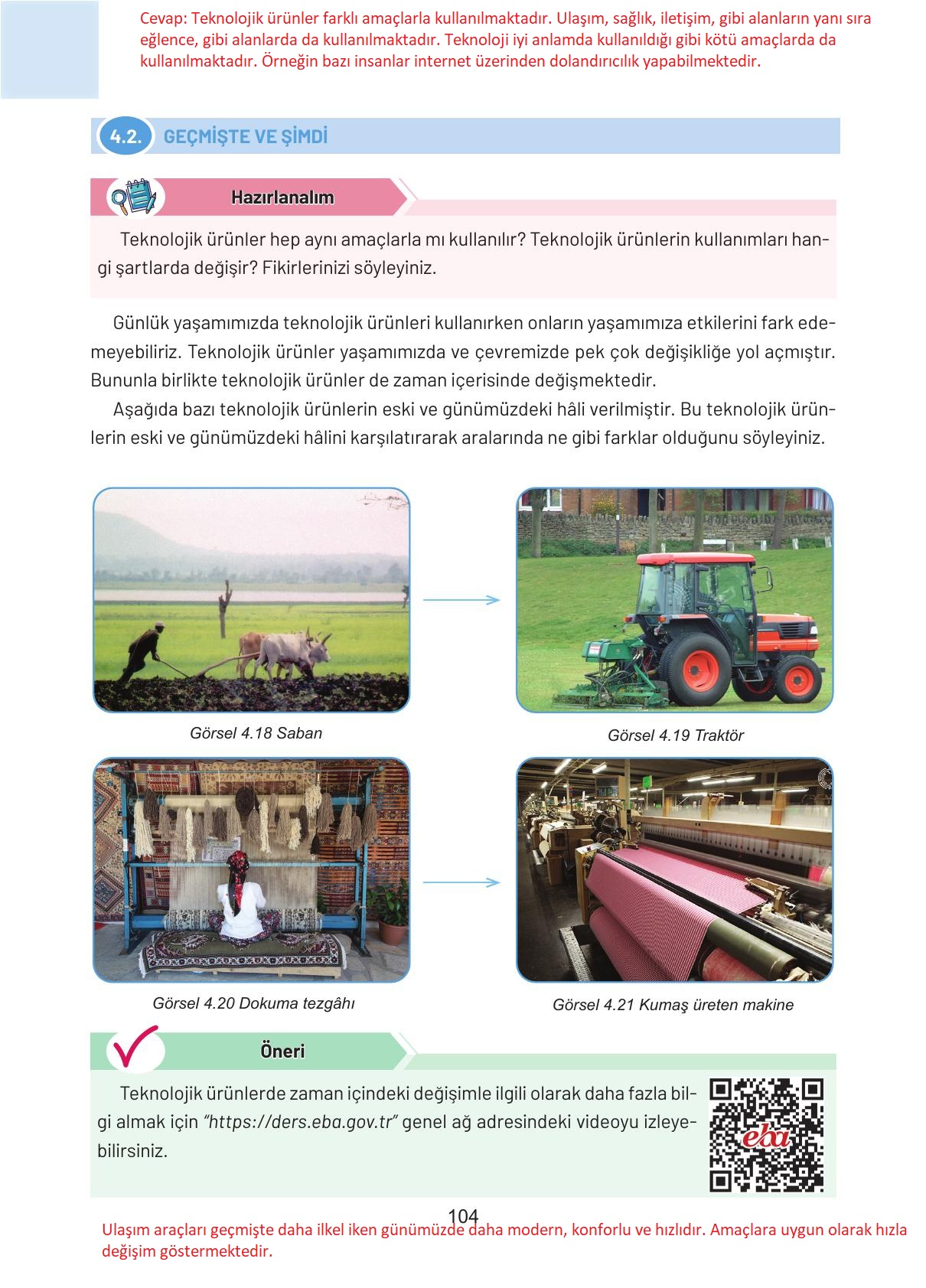 Cevap: Teknolojik ürünler farklı amaçlarla kullanılmaktadır. Ulaşım, sağlık, iletişim, gibi alanların yanı sıra eğlence, gibi alanlarda da kullanılmaktadır. Teknoloji iyi anlamda kullanıldığı gibi kötü amaçlarda da kullanılmaktadır. Örneğin bazı insanlar internet üzerinden dolandırıcılık yapabilmektedir.

4.2. GEÇMİŞTE VE ŞİMDİ

Hazırlanalım

Teknolojik ürünler hep aynı amaçlarla mı kullanılır? Teknolojik ürünlerin kullanımları hangi şartlarda değişir? Fikirlerinizi söyleyiniz.

Günlük yaşamımızda teknolojik ürünleri kullanırken onların yaşamımıza etkilerini fark edemeyebiliriz. Teknolojik ürünler yaşamımızda ve çevremizde pek çok değişikliğe yol açmıştır. Bununla birlikte teknolojik ürünler de zaman içerisinde değişmektedir.

Aşağıda bazı teknolojik ürünlerin eski ve günümüzdeki hâli verilmiştir. Bu teknolojik ürünlerin eski ve günümüzdeki hâlini karşılatırarak aralarında ne gibi farklar olduğunu söyleyiniz.

Görsel 4.18 Saban

Görsel 4.19 Traktör

Görsel 4.20 Dokuma tezgâhı

Görsel 4.21 Kumaş üreten makine

Öneri

Teknolojik ürünlerde zaman içindeki değişimle ilgili olarak daha fazla bilgi almak için "https://ders.eba.gov.tr" genel ağ adresindeki videoyu izleyebilirsiniz.

eba

104

Ulaşım araçları geçmişte daha ilkel iken günümüzde daha modern, konforlu ve hızlıdır. Amaçlara uygun olarak hızla değişim göstermektedir.